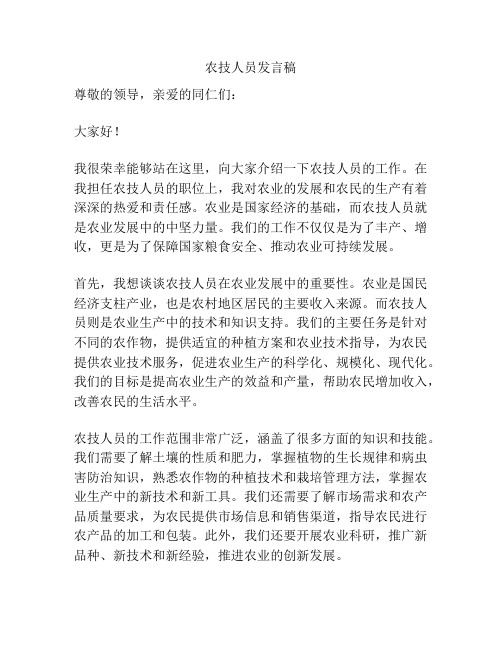 农技人员发言稿

尊敬的领导，亲爱的同仁们：

大家好！

我很荣幸能够站在这里，向大家介绍一下农技人员的工作。在我担任农技人员的职位上，我对农业的发展和农民的生产有着深深的热爱和责任感。农业是国家经济的基础，而农技人员就是农业发展中的中坚力量。我们的工作不仅仅是为了丰产、增收，更是为了保障国家粮食安全、推动农业可持续发展。

首先，我想谈谈农技人员在农业发展中的重要性。农业是国民经济支柱产业，也是农村地区居民的主要收入来源。而农技人员则是农业生产中的技术和知识支持。我们的主要任务是针对不同的农作物，提供适宜的种植方案和农业技术指导，为农民提供农业技术服务，促进农业生产的科学化、规模化、现代化。我们的目标是提高农业生产的效益和产量，帮助农民增加收入，改善农民的生活水平。

农技人员的工作范围非常广泛，涵盖了很多方面的知识和技能。我们需要了解土壤的性质和肥力，掌握植物的生长规律和病虫害防治知识，熟悉农作物的种植技术和栽培管理方法，掌握农业生产中的新技术和新工具。我们还需要了解市场需求和农产品质量要求，为农民提供市场信息和销售渠道，指导农民进行农产品的加工和包装。此外，我们还要开展农业科研，推广新品种、新技术和新经验，推进农业的创新发展。